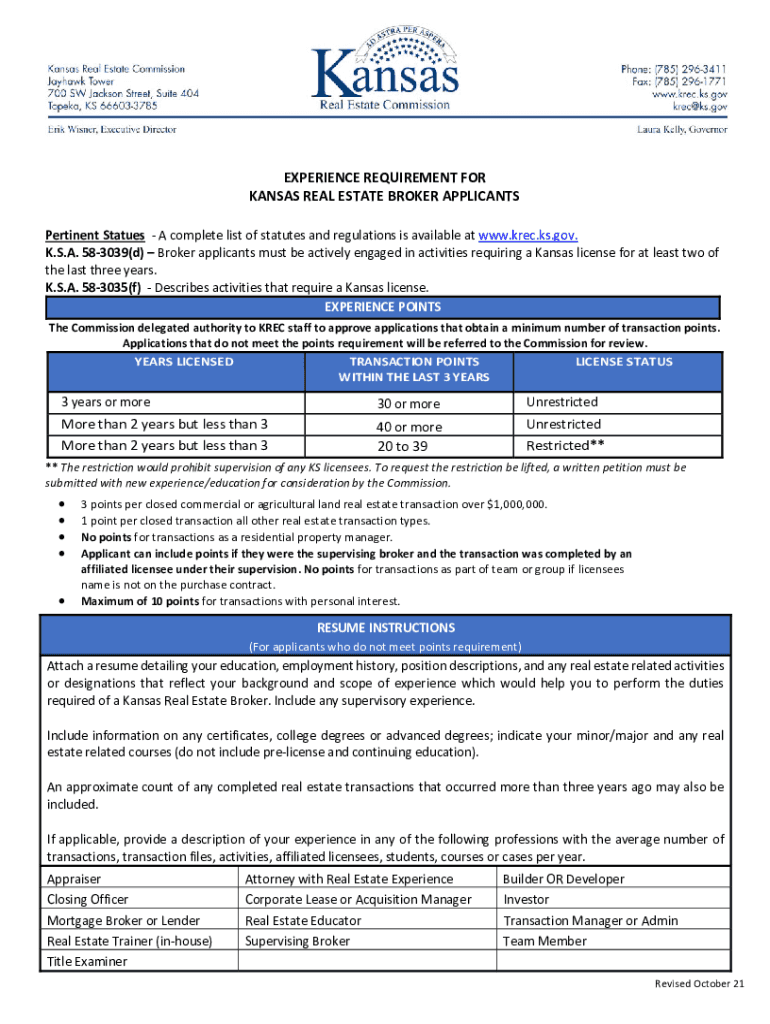 Kansas Real Estate Commission
Jayhawk Tower
700 SW Jackson Street, Suite 404
Topeka, KS 66603-3785

AD ASTRA PER ASPERA
Kansas
Real Estate Commission

Phone: (785) 296-3411
Fax: (785) 296-1771
www.krec.ks.gov
krec@ks.gov

Erik Wisner, Executive Director

Laura Kelly, Governor

EXPERIENCE REQUIREMENT FOR
KANSAS REAL ESTATE BROKER APPLICANTS

Pertinent Statues - A complete list of statutes and regulations is available at www.krec.ks.gov.
K.S.A. 58-3039(d) – Broker applicants must be actively engaged in activities requiring a Kansas license for at least two of the last three years.
K.S.A. 58-3035(f) - Describes activities that require a Kansas license.

EXPERIENCE POINTS

The Commission delegated authority to KREC staff to approve applications that obtain a minimum number of transaction points. Applications that do not meet the points requirement will be referred to the Commission for review.

| YEARS LICENSED | TRANSACTION POINTS WITHIN THE LAST 3 YEARS | LICENSE STATUS |
|---|---|---|
| 3 years or more | 30 or more | Unrestricted |
| More than 2 years but less than 3 | 40 or more | Unrestricted |
| More than 2 years but less than 3 | 20 to 39 | Restricted** |

** The restriction would prohibit supervision of any KS licensees. To request the restriction be lifted, a written petition must be submitted with new experience/education for consideration by the Commission.

• 3 points per closed commercial or agricultural land real estate transaction over $1,000,000.
• 1 point per closed transaction all other real estate transaction types.
• No points for transactions as a residential property manager.
• Applicant can include points if they were the supervising broker and the transaction was completed by an affiliated licensee under their supervision. No points for transactions as part of team or group if licensees name is not on the purchase contract.
• Maximum of 10 points for transactions with personal interest.

RESUME INSTRUCTIONS
(For applicants who do not meet points requirement)

Attach a resume detailing your education, employment history, position descriptions, and any real estate related activities or designations that reflect your background and scope of experience which would help you to perform the duties required of a Kansas Real Estate Broker. Include any supervisory experience.

Include information on any certificates, college degrees or advanced degrees; indicate your minor/major and any real estate related courses (do not include pre-license and continuing education).

An approximate count of any completed real estate transactions that occurred more than three years ago may also be included.

If applicable, provide a description of your experience in any of the following professions with the average number of transactions, transaction files, activities, affiliated licensees, students, courses or cases per year.

| Appraiser | Attorney with Real Estate Experience | Builder OR Developer |
|---|---|---|
| Closing Officer | Corporate Lease or Acquisition Manager | Investor |
| Mortgage Broker or Lender | Real Estate Educator | Transaction Manager or Admin |
| Real Estate Trainer (in-house) | Supervising Broker | Team Member |
| Title Examiner | | |

Revised October 21